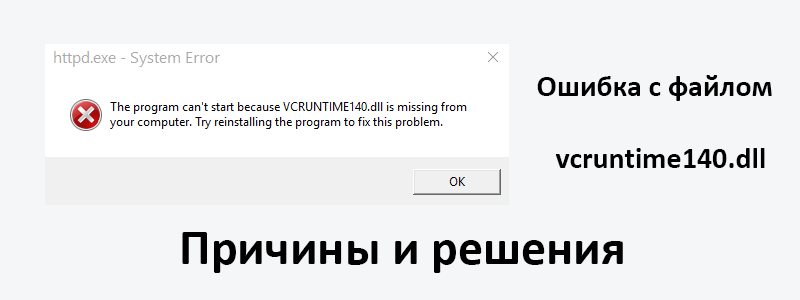 httpd.exe - System Error

The program can't start because VCRUNTIME140.dll is missing from your computer. Try reinstalling the program to fix this problem.

OK

Ошибка с файлом

vcruntime140.dll

Причины и решения